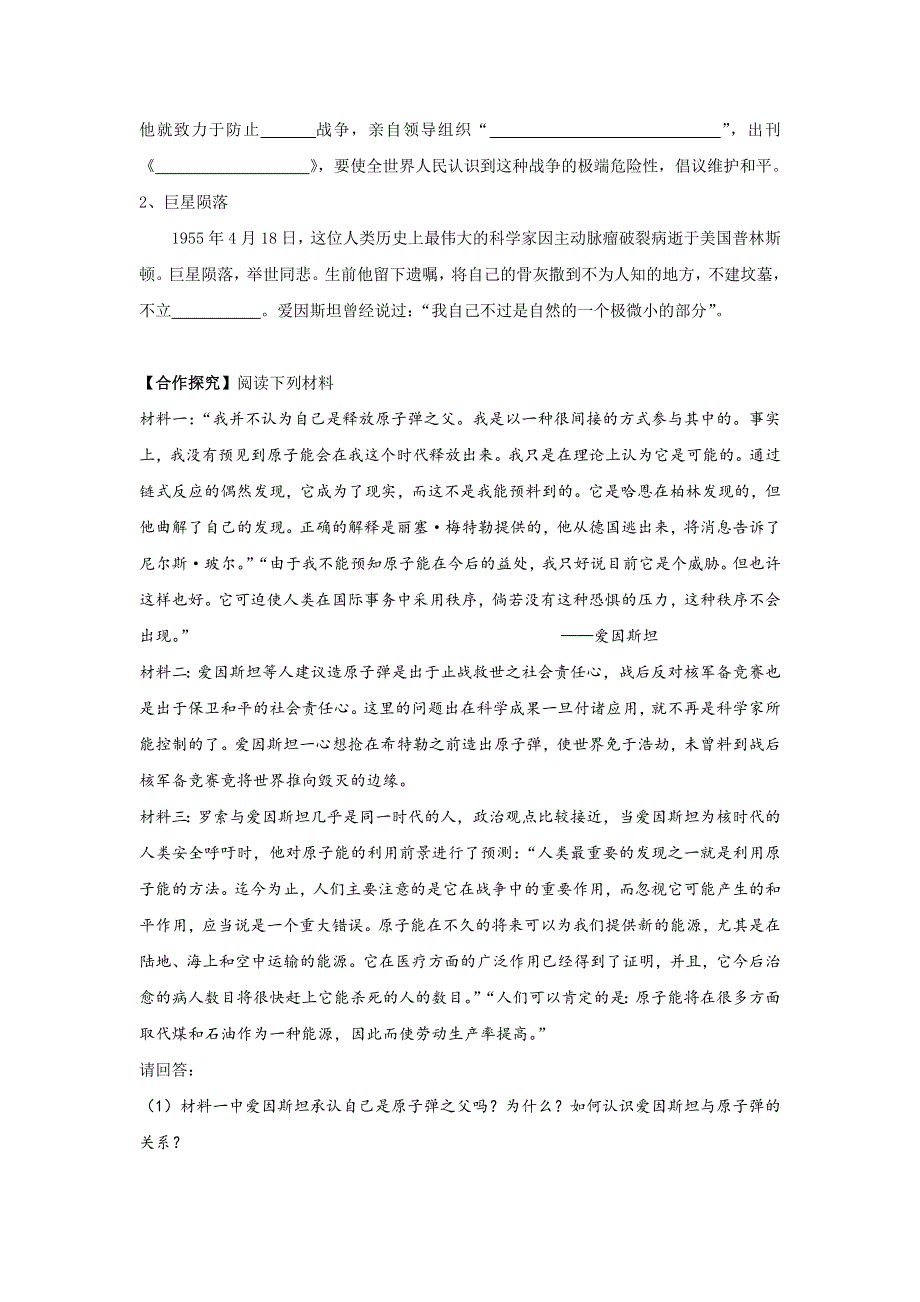 他就致力于防止______战争，亲自领导组织“__________________________”，出刊《__________________》，要使全世界人民认识到这种战争的极端危险性，倡议维护和平。

2、巨星陨落

1955 年 4 月 18 日，这位人类历史上最伟大的科学家因主动脉瘤破裂病逝于美国普林斯顿。巨星陨落，举世同悲。生前他留下遗嘱，将自己的骨灰撒到不为人知的地方，不建坟墓，不立__________。爱因斯坦曾经说过：“我自己不过是自然的一个极微小的部分”。

【合作探究】阅读下列材料

材料一:“我并不认为自己是释放原子弹之父。我是以一种很间接的方式参与其中的。事实上，我没有预见到原子能会在我这个时代释放出来。我只是在理论上认为它是可能的。通过链式反应的偶然发现，它成为了现实，而这不是我能预料到的。它是哈恩在柏林发现的，但他曲解了自己的发现。正确的解释是丽塞·梅特勒提供的，他从德国逃出来，将消息告诉了尼尔斯·玻尔。”“由于我不能预知原子能在今后的益处，我只好说目前它是个威胁。但也许这样也好。它可迫使人类在国际事务中采用秩序，倘若没有这种恐惧的压力，这种秩序不会出现。”

——爱因斯坦

材料二:爱因斯坦等人建议造原子弹是出于止战救世之社会责任心，战后反对核军备竞赛也是出于保卫和平的社会责任心。这里的问题出在科学成果一旦付诸应用，就不再是科学家所能控制的了。爱因斯坦一心想抢在希特勒之前造出原子弹，使世界免于浩劫，未曾料到战后核军备竞赛竟将世界推向毁灭的边缘。

材料三:罗素与爱因斯坦几乎是同一时代的人，政治观点比较接近，当爱因斯坦为核时代的人类安全呼吁时，他对原子能的利用前景进行了预测:“人类最重要的发现之一就是利用原子能的方法。迄今为止，人们主要注意的是它在战争中的重要作用，而忽视它可能产生的和平作用，应当说是一个重大错误。原子能在不久的将来可以为我们提供新的能源，尤其是在陆地、海上和空中运输的能源。它在医疗方面的广泛作用已经得到了证明，并且，它今后治愈的病人数目将很快赶上它能杀死的人的数目。”“人们可以肯定的是:原子能将在很多方面取代煤和石油作为一种能源，因此而使劳动生产率提高。”

请回答:

（1）材料一中爱因斯坦承认自己是原子弹之父吗？为什么？如何认识爱因斯坦与原子弹的关系？